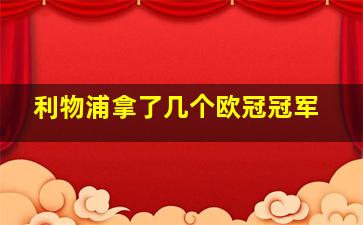 利物浦拿了几个欧冠冠军